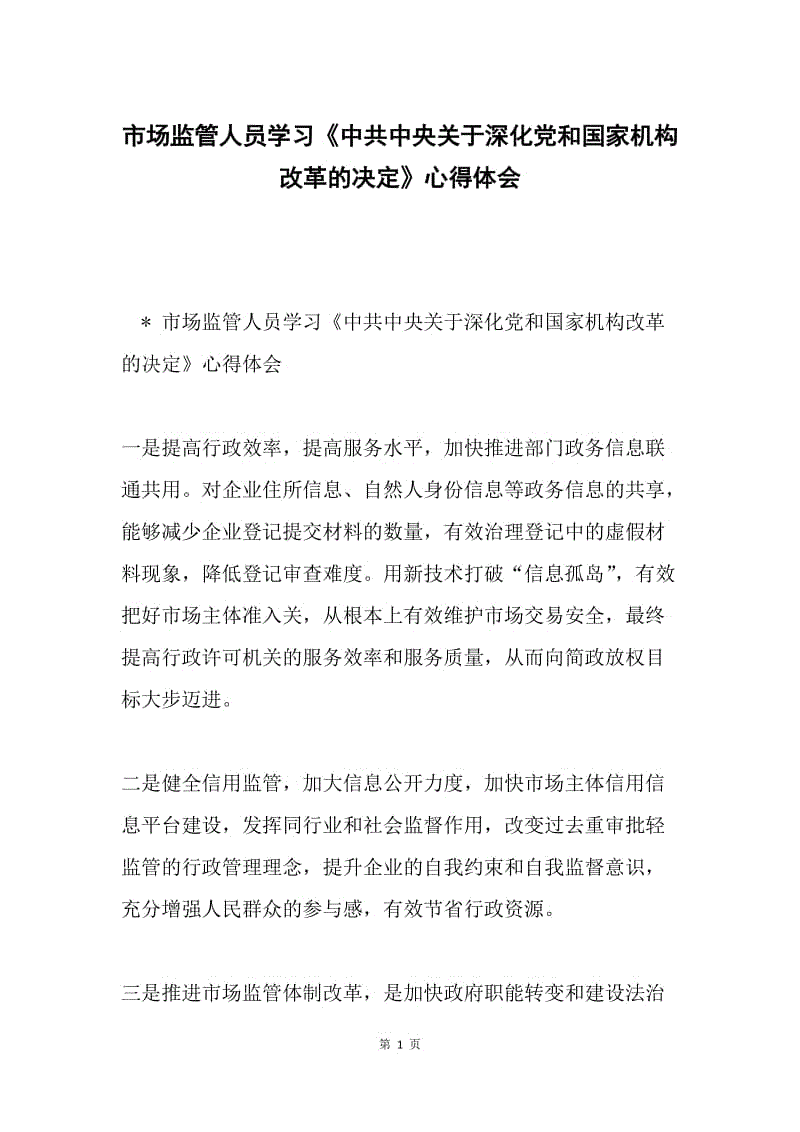 市场监管人员学习《中共中央关于深化党和国家机构改革的决定》心得体会

＊ 市场监管人员学习《中共中央关于深化党和国家机构改革的决定》心得体会

一是提高行政效率，提高服务水平，加快推进部门政务信息联通共用。对企业住所信息、自然人身份信息等政务信息的共享，能够减少企业登记提交材料的数量，有效治理登记中的虚假材料现象，降低登记审查难度。用新技术打破“信息孤岛”，有效把好市场主体准入关，从根本上有效维护市场交易安全，最终提高行政许可机关的服务效率和服务质量，从而向简政放权目标大步迈进。

二是健全信用监管，加大信息公开力度，加快市场主体信用信息平台建设，发挥同行业和社会监督作用，改变过去重审批轻监管的行政管理理念，提升企业的自我约束和自我监督意识，充分增强人民群众的参与感，有效节省行政资源。

三是推进市场监管体制改革，是加快政府职能转变和建设法治

第 1 页